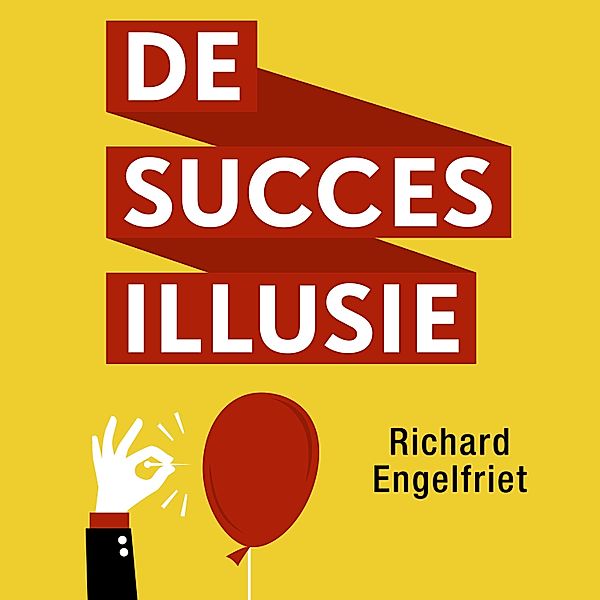 DE
SUCCES
ILLUSIE

Richard
Engelfriet